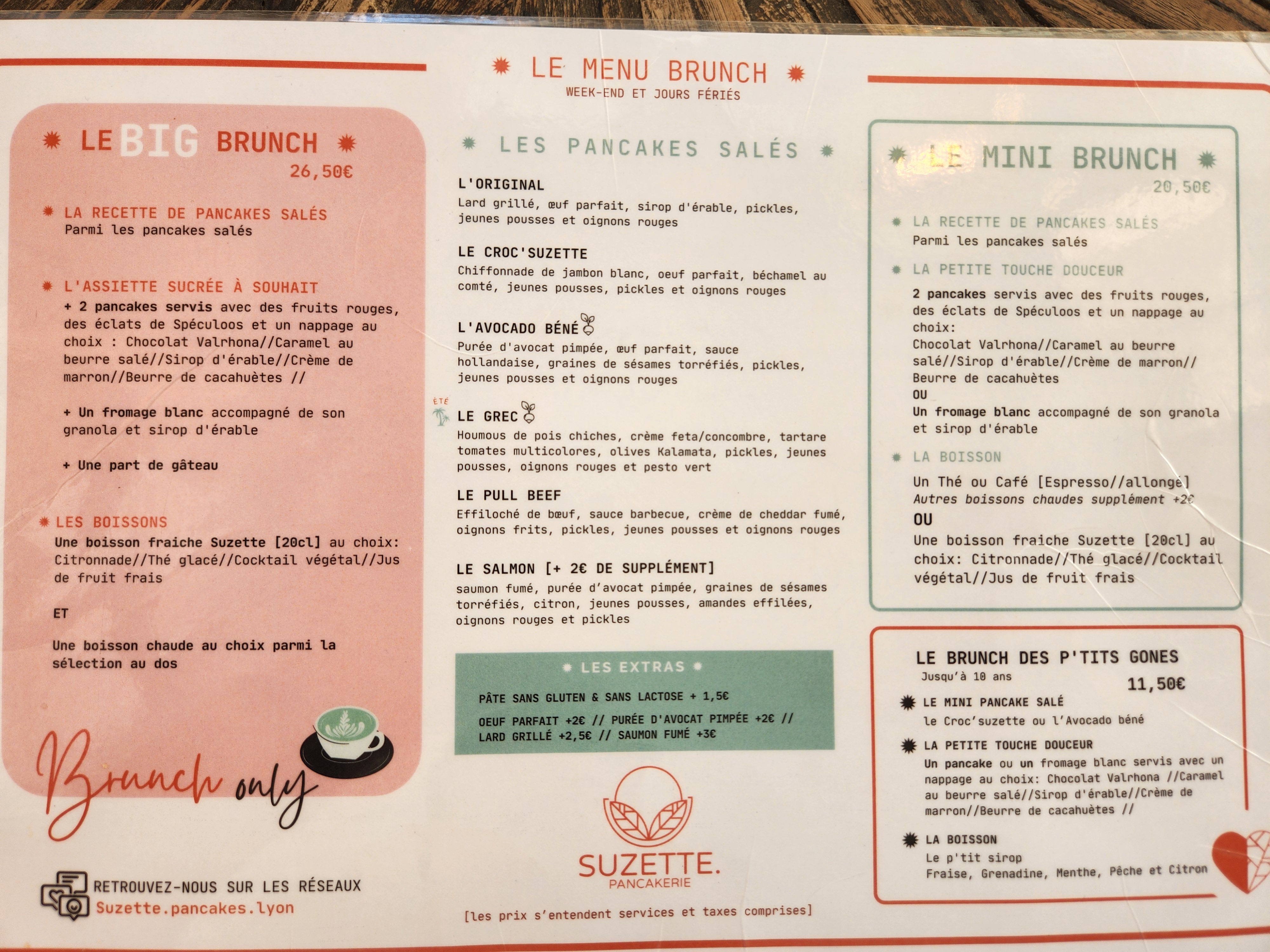 LE MENU BRUNCH
WEEK-END ET JOURS FÉRIÉS

LE BIG BRUNCH
26,50€

LA RECETTE DE PANCAKES SALÉS
Parmi les pancakes salés

L'ASSIETTE SUCRÉE À SOUHAIT
+ 2 pancakes servis avec des fruits rouges, des éclats de Spéculoos et un nappage au choix : Chocolat Valrhona//Caramel au beurre salé//Sirop d'érable//Crème de marron//Beurre de cacahuètes //

+ Un fromage blanc accompagné de son granola et sirop d'érable

+ Une part de gâteau

LES BOISSONS
Une boisson fraiche Suzette [20cl] au choix: Citronnade//Thé glacé//Cocktail végétal//Jus de fruit frais

ET

Une boisson chaude au choix parmi la sélection au dos

Brunch only

RETROUVEZ-NOUS SUR LES RÉSEAUX
Suzette.pancakes.lyon

LES PANCAKES SALÉS

L'ORIGINAL
Lard grillé, œuf parfait, sirop d'érable, pickles, jeunes pousses et oignons rouges

LE CROC'SUZETTE
Chiffonnade de jambon blanc, oeuf parfait, béchamel au comté, jeunes pousses, pickles et oignons rouges

L'AVOCADO BÉNÉ
Purée d'avocat pimpée, œuf parfait, sauce hollandaise, graines de sésames torréfiés, pickles, jeunes pousses et oignons rouges

ÉTÉ
LE GREC
Houmous de pois chiches, crème feta/concombre, tartare tomates multicolores, olives Kalamata, pickles, jeunes pousses, oignons rouges et pesto vert

LE PULL BEEF
Effiloché de bœuf, sauce barbecue, crème de cheddar fumé, oignons frits, pickles, jeunes pousses et oignons rouges

LE SALMON [+ 2€ DE SUPPLÉMENT]
saumon fumé, purée d'avocat pimpée, graines de sésames torréfiés, citron, jeunes pousses, amandes effilées, oignons rouges et pickles

LES EXTRAS
PÂTE SANS GLUTEN & SANS LACTOSE + 1,5€
OEUF PARFAIT +2€ // PURÉE D'AVOCAT PIMPÉE +2€ // LARD GRILLÉ +2,5€ // SAUMON FUMÉ +3€

SUZETTE.
PANCAKERIE

[les prix s'entendent services et taxes comprises]

LE MINI BRUNCH
20,50€

LA RECETTE DE PANCAKES SALÉS
Parmi les pancakes salés

LA PETITE TOUCHE DOUCEUR
2 pancakes servis avec des fruits rouges, des éclats de Spéculoos et un nappage au choix:
Chocolat Valrhona//Caramel au beurre salé//Sirop d'érable//Crème de marron// Beurre de cacahuètes
OU
Un fromage blanc accompagné de son granola et sirop d'érable

LA BOISSON
Un Thé ou Café [Espresso//allongé]
Autres boissons chaudes supplément +2€
OU
Une boisson fraiche Suzette [20cl] au choix: Citronnade//Thé glacé//Cocktail végétal//Jus de fruit frais

LE BRUNCH DES P'TITS GONES
Jusqu'à 10 ans
11,50€

LE MINI PANCAKE SALÉ
le Croc'suzette ou l'Avocado béné

LA PETITE TOUCHE DOUCEUR
Un pancake ou un fromage blanc servis avec un nappage au choix: Chocolat Valrhona //Caramel au beurre salé//Sirop d'érable//Crème de marron//Beurre de cacahuètes //

LA BOISSON
Le p'tit sirop
Fraise, Grenadine, Menthe, Pêche et Citron